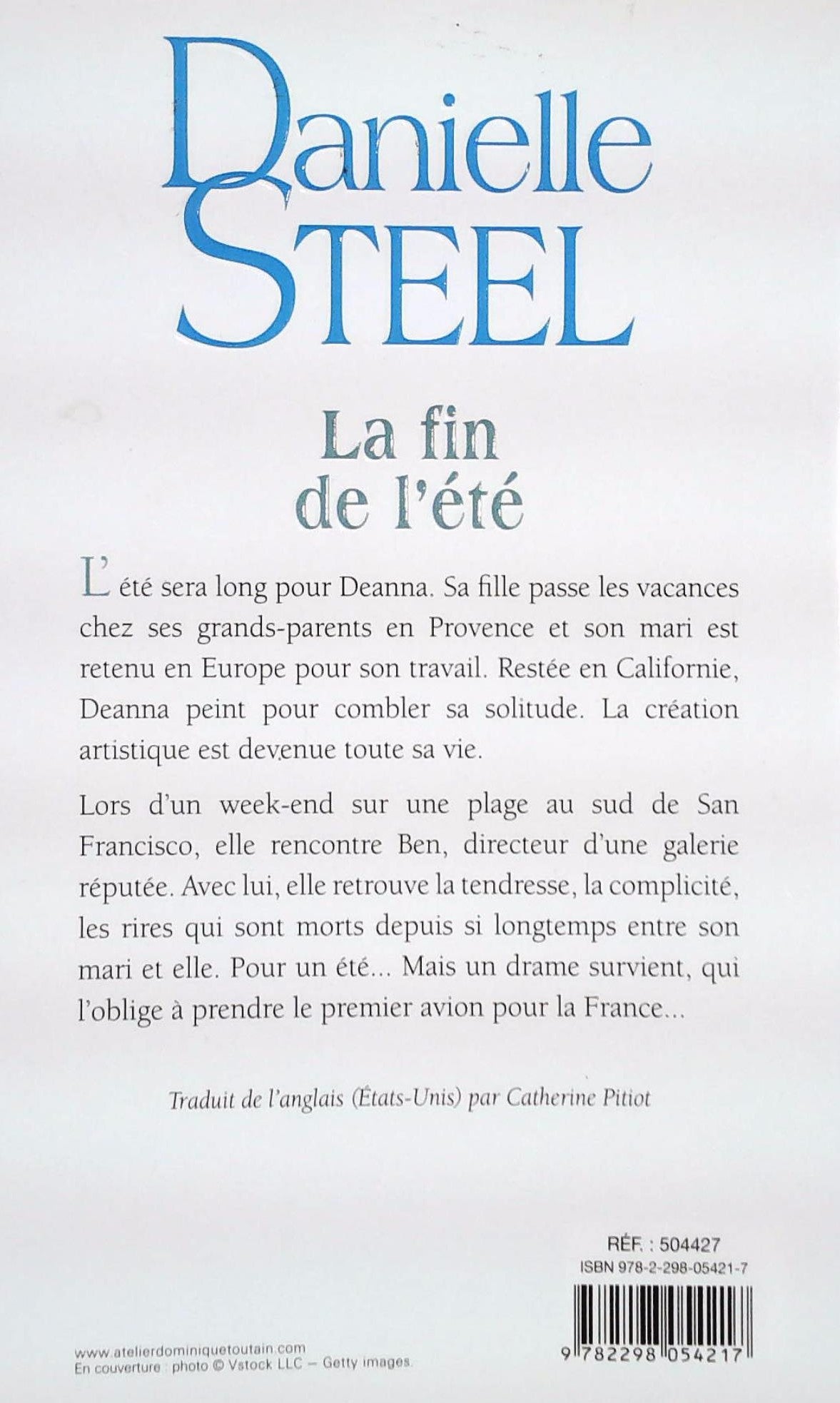 Danielle STEEL

La fin de l'été

L'été sera long pour Deanna. Sa fille passe les vacances chez ses grands-parents en Provence et son mari est retenu en Europe pour son travail. Restée en Californie, Deanna peint pour combler sa solitude. La création artistique est devenue toute sa vie.

Lors d'un week-end sur une plage au sud de San Francisco, elle rencontre Ben, directeur d'une galerie réputée. Avec lui, elle retrouve la tendresse, la complicité, les rires qui sont morts depuis si longtemps entre son mari et elle. Pour un été... Mais un drame survient, qui l'oblige à prendre le premier avion pour la France...

Traduit de l'anglais (États-Unis) par Catherine Pitiot

RÉF. : 504427
ISBN 978-2-298-05421-7

9 782298 054217

www.atelierdominiquetoutain.com
En couverture : photo © Vstock LLC – Getty images.